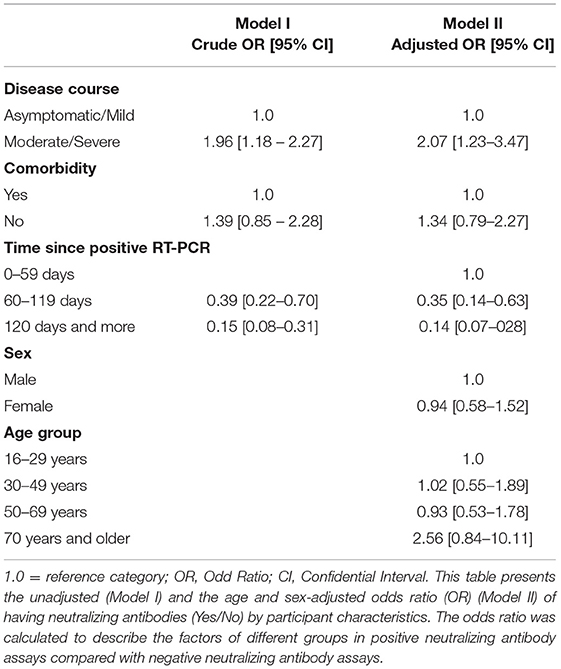 | | Model I Crude OR [95% CI] | Model II Adjusted OR [95% CI] |
|---|---|---|
| **Disease course** | | |
| Asymptomatic/Mild | 1.0 | 1.0 |
| Moderate/Severe | 1.96 [1.18 – 2.27] | 2.07 [1.23–3.47] |
| **Comorbidity** | | |
| Yes | 1.0 | 1.0 |
| No | 1.39 [0.85 – 2.28] | 1.34 [0.79–2.27] |
| **Time since positive RT-PCR** | | |
| 0–59 days | | 1.0 |
| 60–119 days | 0.39 [0.22–0.70] | 0.35 [0.14–0.63] |
| 120 days and more | 0.15 [0.08–0.31] | 0.14 [0.07–028] |
| **Sex** | | |
| Male | | 1.0 |
| Female | | 0.94 [0.58–1.52] |
| **Age group** | | |
| 16–29 years | | 1.0 |
| 30–49 years | | 1.02 [0.55–1.89] |
| 50–69 years | | 0.93 [0.53–1.78] |
| 70 years and older | | 2.56 [0.84–10.11] |

1.0 = reference category; OR, Odd Ratio; CI, Confidential Interval. This table presents the unadjusted (Model I) and the age and sex-adjusted odds ratio (OR) (Model II) of having neutralizing antibodies (Yes/No) by participant characteristics. The odds ratio was calculated to describe the factors of different groups in positive neutralizing antibody assays compared with negative neutralizing antibody assays.